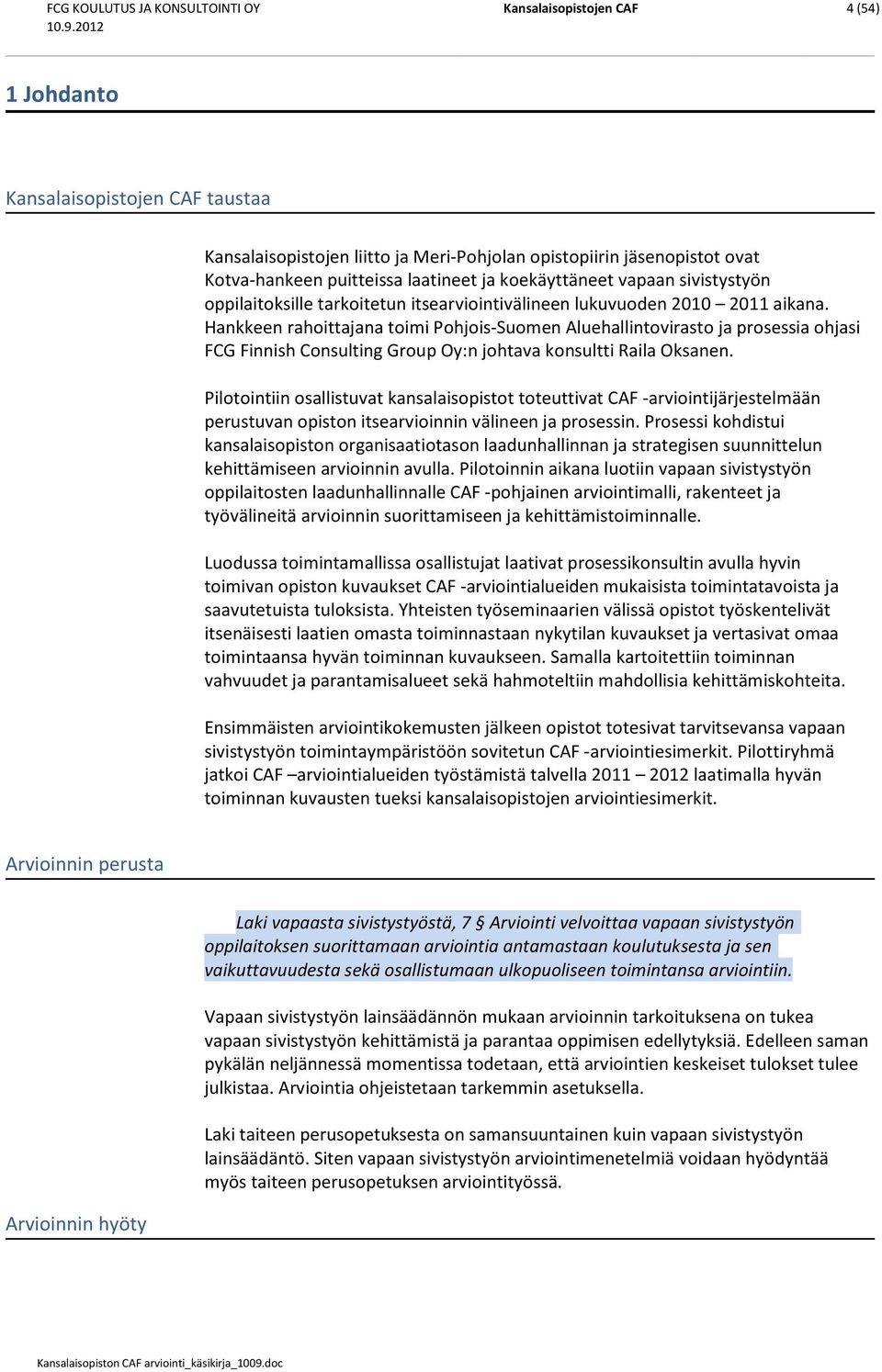 FCG KOULUTUS JA KONSULTOINTI OY
10.9.2012

Kansalaisopistojen CAF

4 (54)

1 Johdanto

Kansalaisopistojen CAF taustaa

Kansalaisopistojen liitto ja Meri-Pohjolan opistopiirin jäsenopistot ovat Kotva-hankeen puitteissa laatineet ja koekäyttäneet vapaan sivistystyön oppilaitoksille tarkoitetun itsearviointivälineen lukuvuoden 2010 – 2011 aikana. Hankkeen rahoittajana toimi Pohjois-Suomen Aluehallintovirasto ja prosessia ohjasi FCG Finnish Consulting Group Oy:n johtava konsultti Raila Oksanen.

Pilotointiin osallistuvat kansalaisopistot toteuttivat CAF -arviointijärjestelmään perustuvan opiston itsearvioinnin välineen ja prosessin. Prosessi kohdistui kansalaisopiston organisaatiotason laadunhallinnan ja strategisen suunnittelun kehittämiseen arvioinnin avulla. Pilotoinnin aikana luotiin vapaan sivistystyön oppilaitosten laadunhallinnalle CAF -pohjainen arviointimalli, rakenteet ja työvälineitä arvioinnin suorittamiseen ja kehittämistoiminnalle.

Luodussa toimintamallissa osallistujat laativat prosessikonsultin avulla hyvin toimivan opiston kuvaukset CAF -arviointialueiden mukaisista toimintatavoista ja saavutetuista tuloksista. Yhteisten työseminaarien välissä opistot työskentelivät itsenäisesti laatien omasta toiminnastaan nykytilan kuvaukset ja vertasivat omaa toimintaansa hyvän toiminnan kuvaukseen. Samalla kartoitettiin toiminnan vahvuudet ja parantamisalueet sekä hahmoteltiin mahdollisia kehittämiskohteita.

Ensimmäisten arviointikokemusten jälkeen opistot totesivat tarvitsevansa vapaan sivistystyön toimintaympäristöön sovitetun CAF -arviointiesimerkit. Pilottiryhmä jatkoi CAF –arviointialueiden työstämistä talvella 2011 – 2012 laatimalla hyvän toiminnan kuvausten tueksi kansalaisopistojen arviointiesimerkit.

Arvioinnin perusta

Laki vapaasta sivistystyöstä, 7 § Arviointi velvoittaa vapaan sivistystyön oppilaitoksen suorittamaan arviointia antamastaan koulutuksesta ja sen vaikuttavuudesta sekä osallistumaan ulkopuoliseen toimintansa arviointiin.

Vapaan sivistystyön lainsäädännön mukaan arvioinnin tarkoituksena on tukea vapaan sivistystyön kehittämistä ja parantaa oppimisen edellytyksiä. Edelleen saman pykälän neljännessä momentissa todetaan, että arviointien keskeiset tulokset tulee julkistaa. Arviointia ohjeistetaan tarkemmin asetuksella.

Laki taiteen perusopetuksesta on samansuuntainen kuin vapaan sivistystyön lainsäädäntö. Siten vapaan sivistystyön arviointimenetelmiä voidaan hyödyntää myös taiteen perusopetuksen arviointityössä.

Arvioinnin hyöty

Kansalaisopiston CAF arviointi_käsikirja_1009.doc